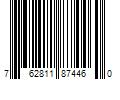 7 62811 87446 0